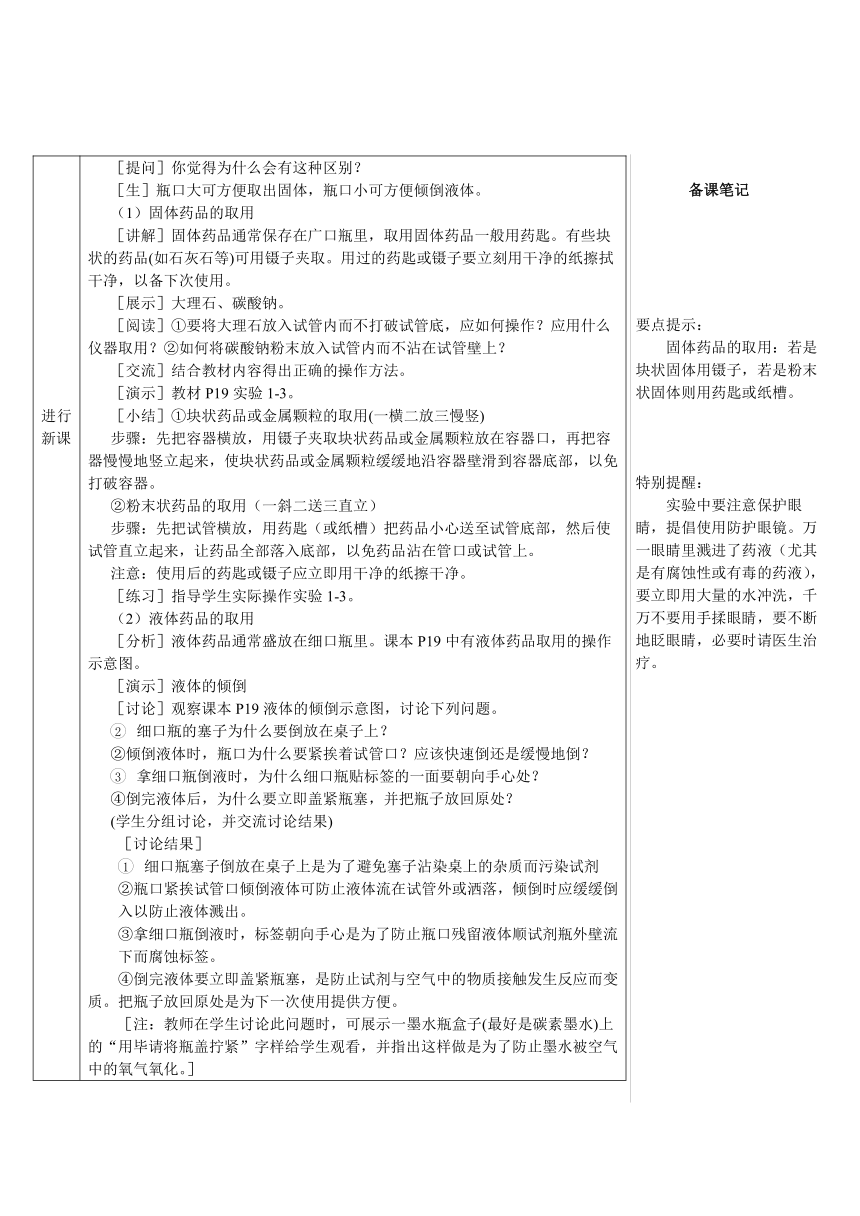 进行新课

［提问］你觉得为什么会有这种区别？
［生］瓶口大可方便取出固体，瓶口小可方便倾倒液体。
（1）固体药品的取用
［讲解］固体药品通常保存在广口瓶里，取用固体药品一般用药匙。有些块状的药品(如石灰石等)可用镊子夹取。用过的药匙或镊子要立刻用干净的纸擦拭干净，以备下次使用。
［展示］大理石、碳酸钠。
［阅读］①要将大理石放入试管内而不打破试管底，应如何操作？应用什么仪器取用？②如何将碳酸钠粉末放入试管内而不沾在试管壁上？
［交流］结合教材内容得出正确的操作方法。
［演示］教材 P19 实验 1-3。
［小结］①块状药品或金属颗粒的取用(一横二放三慢竖)
步骤：先把容器横放，用镊子夹取块状药品或金属颗粒放在容器口，再把容器慢慢地竖立起来，使块状药品或金属颗粒缓缓地沿容器壁滑到容器底部，以免打破容器。
②粉末状药品的取用（一斜二送三直立）
步骤：先把试管横放，用药匙（或纸槽）把药品小心送至试管底部，然后使试管直立起来，让药品全部落入底部，以免药品沾在管口或试管上。
注意：使用后的药匙或镊子应立即用干净的纸擦干净。
［练习］指导学生实际操作实验 1-3。
（2）液体药品的取用
［分析］液体药品通常盛放在细口瓶里。课本 P19 中有液体药品取用的操作示意图。
［演示］液体的倾倒
［讨论］观察课本 P19 液体的倾倒示意图，讨论下列问题。
② 细口瓶的塞子为什么要倒放在桌子上？
②倾倒液体时，瓶口为什么要紧挨着试管口？应该快速倒还是缓慢地倒？
③ 拿细口瓶倒液时，为什么细口瓶贴标签的一面要朝向手心处？
④倒完液体后，为什么要立即盖紧瓶塞，并把瓶子放回原处？
(学生分组讨论，并交流讨论结果)
［讨论结果］
① 细口瓶塞子倒放在桌子上是为了避免塞子沾染桌上的杂质而污染试剂
②瓶口紧挨试管口倾倒液体可防止液体流在试管外或洒落，倾倒时应缓缓倒入以防止液体溅出。
③拿细口瓶倒液时，标签朝向手心是为了防止瓶口残留液体顺试剂瓶外壁流下而腐蚀标签。
④倒完液体要立即盖紧瓶塞，是防止试剂与空气中的物质接触发生反应而变质。把瓶子放回原处是为下一次使用提供方便。
［注：教师在学生讨论此问题时，可展示一墨水瓶盒子(最好是碳素墨水)上的“用毕请将瓶盖拧紧”字样给学生观看，并指出这样做是为了防止墨水被空气中的氧气氧化。］

备课笔记

要点提示：
固体药品的取用：若是块状固体用镊子，若是粉末状固体则用药匙或纸槽。

特别提醒：
实验中要注意保护眼睛，提倡使用防护眼镜。万一眼睛里溅进了药液（尤其是有腐蚀性或有毒的药液），要立即用大量的水冲洗，千万不要用手揉眼睛，要不断地眨眼睛，必要时请医生治疗。